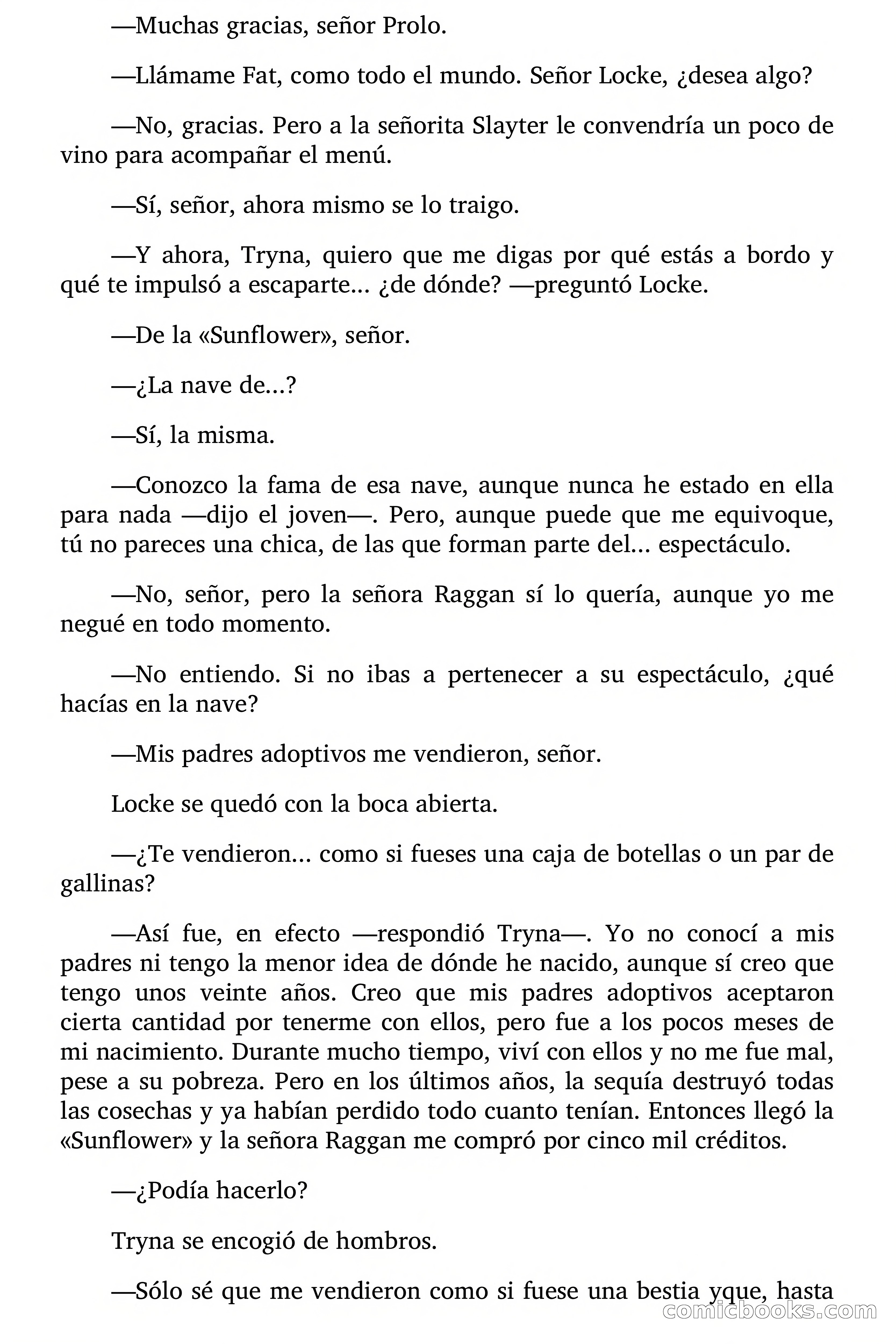 —Muchas gracias, señor Prolo.

—Llámame Fat, como todo el mundo. Señor Locke, ¿desea algo?

—No, gracias. Pero a la señorita Slayter le convendría un poco de vino para acompañar el menú.

—Sí, señor, ahora mismo se lo traigo.

—Y ahora, Tryna, quiero que me digas por qué estás a bordo y qué te impulsó a escaparte... ¿de dónde? —preguntó Locke.

—De la «Sunflower», señor.

—¿La nave de...?

—Sí, la misma.

—Conozco la fama de esa nave, aunque nunca he estado en ella para nada —dijo el joven—. Pero, aunque puede que me equivoque, tú no pareces una chica, de las que forman parte del... espectáculo.

—No, señor, pero la señora Raggan sí lo quería, aunque yo me negué en todo momento.

—No entiendo. Si no ibas a pertenecer a su espectáculo, ¿qué hacías en la nave?

—Mis padres adoptivos me vendieron, señor.

Locke se quedó con la boca abierta.

—¿Te vendieron... como si fueses una caja de botellas o un par de gallinas?

—Así fue, en efecto —respondió Tryna—. Yo no conocí a mis padres ni tengo la menor idea de dónde he nacido, aunque sí creo que tengo unos veinte años. Creo que mis padres adoptivos aceptaron cierta cantidad por tenerme con ellos, pero fue a los pocos meses de mi nacimiento. Durante mucho tiempo, viví con ellos y no me fue mal, pese a su pobreza. Pero en los últimos años, la sequía destruyó todas las cosechas y ya habían perdido todo cuanto tenían. Entonces llegó la «Sunflower» y la señora Raggan me compró por cinco mil créditos.

—¿Podía hacerlo?

Tryna se encogió de hombros.

—Sólo sé que me vendieron como si fuese una bestia yque, hasta

comicbooks.com